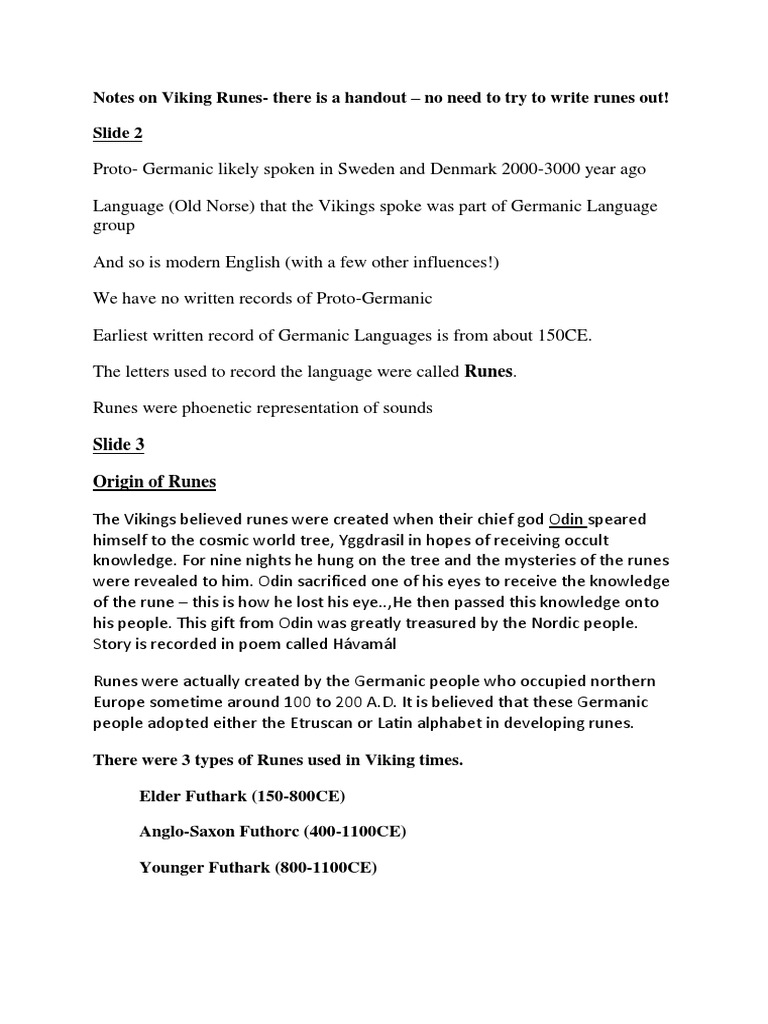 Notes on Viking Runes- there is a handout – no need to try to write runes out!

Slide 2

Proto- Germanic likely spoken in Sweden and Denmark 2000-3000 year ago

Language (Old Norse) that the Vikings spoke was part of Germanic Language group

And so is modern English (with a few other influences!)

We have no written records of Proto-Germanic

Earliest written record of Germanic Languages is from about 150CE.

The letters used to record the language were called Runes.

Runes were phoenetic representation of sounds

Slide 3

Origin of Runes

The Vikings believed runes were created when their chief god Odin speared himself to the cosmic world tree, Yggdrasil in hopes of receiving occult knowledge. For nine nights he hung on the tree and the mysteries of the runes were revealed to him. Odin sacrificed one of his eyes to receive the knowledge of the rune – this is how he lost his eye..,He then passed this knowledge onto his people. This gift from Odin was greatly treasured by the Nordic people. Story is recorded in poem called Hávamál

Runes were actually created by the Germanic people who occupied northern Europe sometime around 100 to 200 A.D. It is believed that these Germanic people adopted either the Etruscan or Latin alphabet in developing runes.

There were 3 types of Runes used in Viking times.

Elder Futhark (150-800CE)

Anglo-Saxon Futhorc (400-1100CE)

Younger Futhark (800-1100CE)